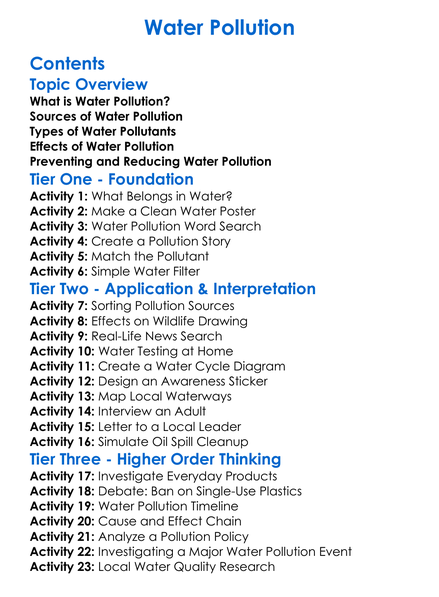 Water Pollution

Contents

Topic Overview

What is Water Pollution?
Sources of Water Pollution
Types of Water Pollutants
Effects of Water Pollution
Preventing and Reducing Water Pollution

Tier One - Foundation

Activity 1: What Belongs in Water?
Activity 2: Make a Clean Water Poster
Activity 3: Water Pollution Word Search
Activity 4: Create a Pollution Story
Activity 5: Match the Pollutant
Activity 6: Simple Water Filter

Tier Two - Application & Interpretation

Activity 7: Sorting Pollution Sources
Activity 8: Effects on Wildlife Drawing
Activity 9: Real-Life News Search
Activity 10: Water Testing at Home
Activity 11: Create a Water Cycle Diagram
Activity 12: Design an Awareness Sticker
Activity 13: Map Local Waterways
Activity 14: Interview an Adult
Activity 15: Letter to a Local Leader
Activity 16: Simulate Oil Spill Cleanup

Tier Three - Higher Order Thinking

Activity 17: Investigate Everyday Products
Activity 18: Debate: Ban on Single-Use Plastics
Activity 19: Water Pollution Timeline
Activity 20: Cause and Effect Chain
Activity 21: Analyze a Pollution Policy
Activity 22: Investigating a Major Water Pollution Event
Activity 23: Local Water Quality Research